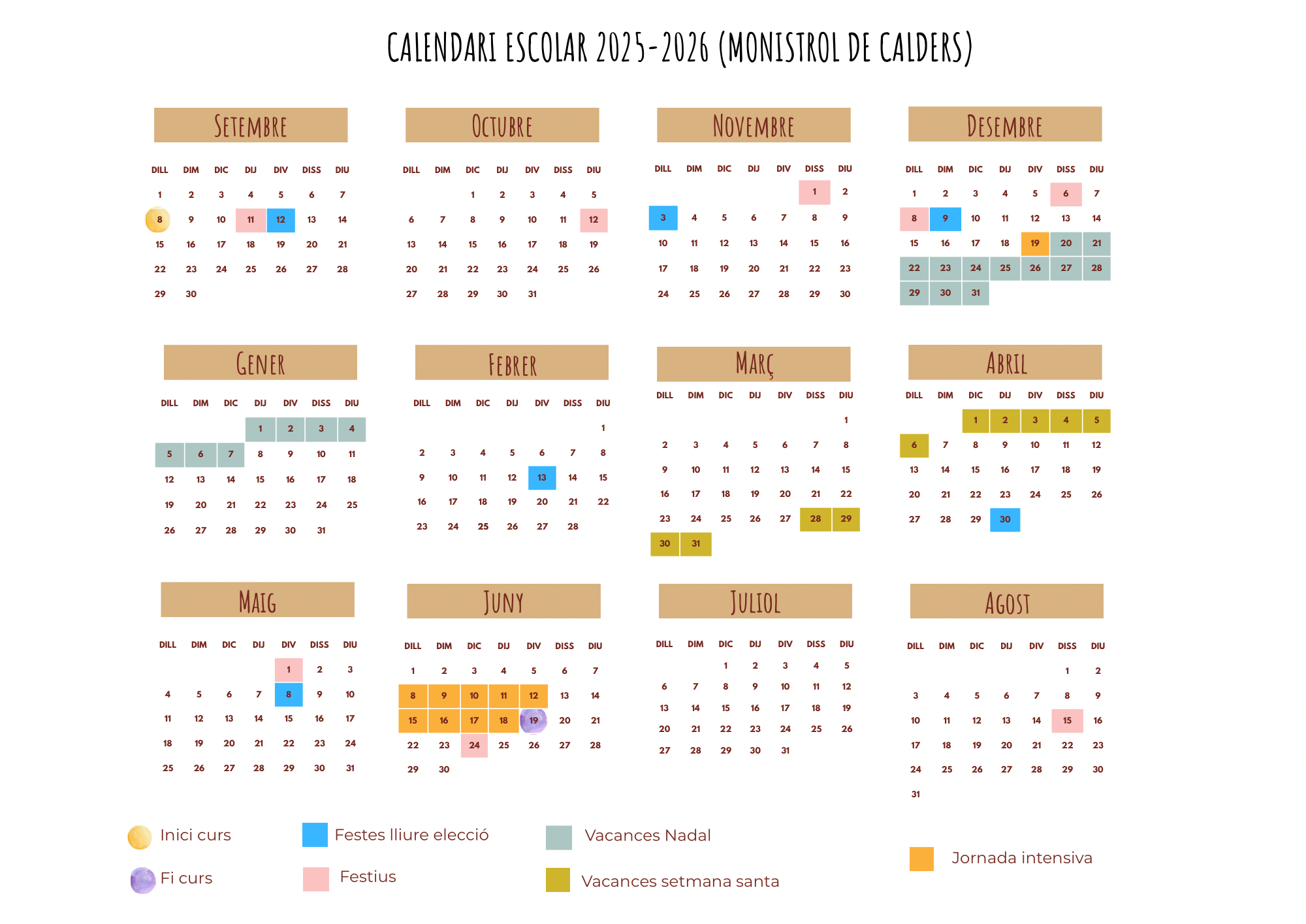 CALENDARI ESCOLAR 2025-2026 (MONISTROL DE CALDERS)

SETEMBRE

| DILL | DIM | DIC | DIJ | DIV | DISS | DIU |
|---|---|---|---|---|---|---|
| 1 | 2 | 3 | 4 | 5 | 6 | 7 |
| 8 | 9 | 10 | 11 | 12 | 13 | 14 |
| 15 | 16 | 17 | 18 | 19 | 20 | 21 |
| 22 | 23 | 24 | 25 | 26 | 27 | 28 |
| 29 | 30 | | | | | |

OCTUBRE

| DILL | DIM | DIC | DIJ | DIV | DISS | DIU |
|---|---|---|---|---|---|---|
| | | 1 | 2 | 3 | 4 | 5 |
| 6 | 7 | 8 | 9 | 10 | 11 | 12 |
| 13 | 14 | 15 | 16 | 17 | 18 | 19 |
| 20 | 21 | 22 | 23 | 24 | 25 | 26 |
| 27 | 28 | 29 | 30 | 31 | | |

NOVEMBRE

| DILL | DIM | DIC | DIJ | DIV | DISS | DIU |
|---|---|---|---|---|---|---|
| | | | | | 1 | 2 |
| 3 | 4 | 5 | 6 | 7 | 8 | 9 |
| 10 | 11 | 12 | 13 | 14 | 15 | 16 |
| 17 | 18 | 19 | 20 | 21 | 22 | 23 |
| 24 | 25 | 26 | 27 | 28 | 29 | 30 |

DESEMBRE

| DILL | DIM | DIC | DIJ | DIV | DISS | DIU |
|---|---|---|---|---|---|---|
| 1 | 2 | 3 | 4 | 5 | 6 | 7 |
| 8 | 9 | 10 | 11 | 12 | 13 | 14 |
| 15 | 16 | 17 | 18 | 19 | 20 | 21 |
| 22 | 23 | 24 | 25 | 26 | 27 | 28 |
| 29 | 30 | 31 | | | | |

GENER

| DILL | DIM | DIC | DIJ | DIV | DISS | DIU |
|---|---|---|---|---|---|---|
| | | | 1 | 2 | 3 | 4 |
| 5 | 6 | 7 | 8 | 9 | 10 | 11 |
| 12 | 13 | 14 | 15 | 16 | 17 | 18 |
| 19 | 20 | 21 | 22 | 23 | 24 | 25 |
| 26 | 27 | 28 | 29 | 30 | 31 | |

FEBRER

| DILL | DIM | DIC | DIJ | DIV | DISS | DIU |
|---|---|---|---|---|---|---|
| | | | | | | 1 |
| 2 | 3 | 4 | 5 | 6 | 7 | 8 |
| 9 | 10 | 11 | 12 | 13 | 14 | 15 |
| 16 | 17 | 18 | 19 | 20 | 21 | 22 |
| 23 | 24 | 25 | 26 | 27 | 28 | |

MARÇ

| DILL | DIM | DIC | DIJ | DIV | DISS | DIU |
|---|---|---|---|---|---|---|
| | | | | | | 1 |
| 2 | 3 | 4 | 5 | 6 | 7 | 8 |
| 9 | 10 | 11 | 12 | 13 | 14 | 15 |
| 16 | 17 | 18 | 19 | 20 | 21 | 22 |
| 23 | 24 | 25 | 26 | 27 | 28 | 29 |
| 30 | 31 | | | | | |

ABRIL

| DILL | DIM | DIC | DIJ | DIV | DISS | DIU |
|---|---|---|---|---|---|---|
| | | 1 | 2 | 3 | 4 | 5 |
| 6 | 7 | 8 | 9 | 10 | 11 | 12 |
| 13 | 14 | 15 | 16 | 17 | 18 | 19 |
| 20 | 21 | 22 | 23 | 24 | 25 | 26 |
| 27 | 28 | 29 | 30 | | | |

MAIG

| DILL | DIM | DIC | DIJ | DIV | DISS | DIU |
|---|---|---|---|---|---|---|
| | | | | 1 | 2 | 3 |
| 4 | 5 | 6 | 7 | 8 | 9 | 10 |
| 11 | 12 | 13 | 14 | 15 | 16 | 17 |
| 18 | 19 | 20 | 21 | 22 | 23 | 24 |
| 25 | 26 | 27 | 28 | 29 | 30 | 31 |

JUNY

| DILL | DIM | DIC | DIJ | DIV | DISS | DIU |
|---|---|---|---|---|---|---|
| 1 | 2 | 3 | 4 | 5 | 6 | 7 |
| 8 | 9 | 10 | 11 | 12 | 13 | 14 |
| 15 | 16 | 17 | 18 | 19 | 20 | 21 |
| 22 | 23 | 24 | 25 | 26 | 27 | 28 |
| 29 | 30 | | | | | |

JULIOL

| DILL | DIM | DIC | DIJ | DIV | DISS | DIU |
|---|---|---|---|---|---|---|
| | | 1 | 2 | 3 | 4 | 5 |
| 6 | 7 | 8 | 9 | 10 | 11 | 12 |
| 13 | 14 | 15 | 16 | 17 | 18 | 19 |
| 20 | 21 | 22 | 23 | 24 | 25 | 26 |
| 27 | 28 | 29 | 30 | 31 | | |

AGOST

| DILL | DIM | DIC | DIJ | DIV | DISS | DIU |
|---|---|---|---|---|---|---|
| | | | | | 1 | 2 |
| 3 | 4 | 5 | 6 | 7 | 8 | 9 |
| 10 | 11 | 12 | 13 | 14 | 15 | 16 |
| 17 | 18 | 19 | 20 | 21 | 22 | 23 |
| 24 | 25 | 26 | 27 | 28 | 29 | 30 |
| 31 | | | | | | |

Inici curs
Fi curs
Festes lliure elecció
Festius
Vacances Nadal
Vacances setmana santa
Jornada intensiva